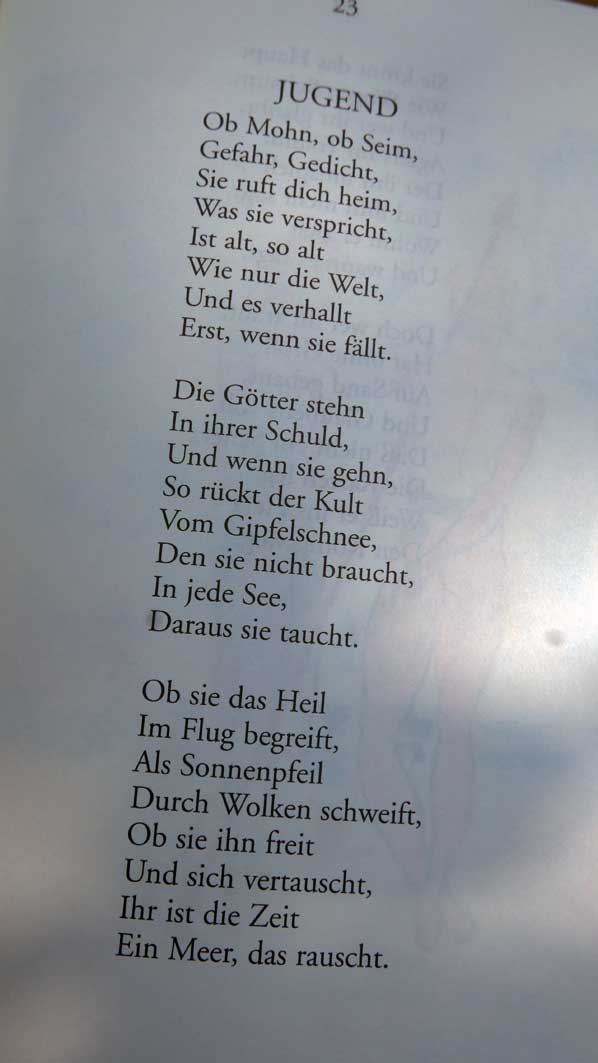 23

JUGEND

Ob Mohn, ob Seim,
Gefahr, Gedicht,
Sie ruft dich heim,
Was sie verspricht,
Ist alt, so alt
Wie nur die Welt,
Und es verhallt
Erst, wenn sie fällt.

Die Götter stehn
In ihrer Schuld,
Und wenn sie gehn,
So rückt der Kult
Vom Gipfelschnee,
Den sie nicht braucht,
In jede See,
Daraus sie taucht.

Ob sie das Heil
Im Flug begreift,
Als Sonnenpfeil
Durch Wolken schweift,
Ob sie ihn freit
Und sich vertauscht,
Ihr ist die Zeit
Ein Meer, das rauscht.